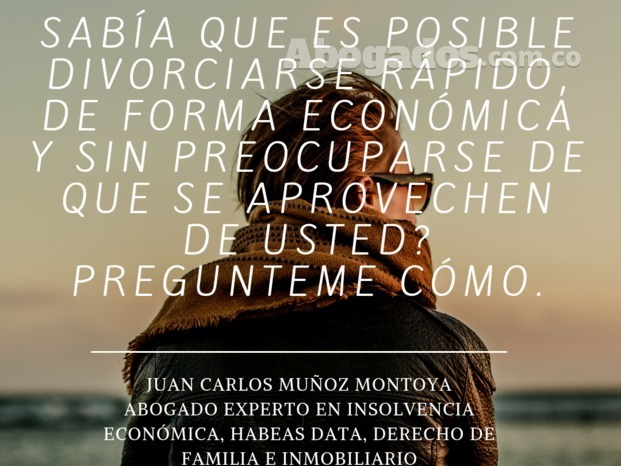 SABÍA QUE ES POSIBLE DIVORCIARSE RÁPIDO, DE FORMA ECONÓMICA Y SIN PREOCUPARSE DE QUE SE APROVECHEN DE USTED? PREGUNTEME CÓMO.

Abogados.com.co

JUAN CARLOS MUÑOZ MONTOYA
ABOGADO EXPERTO EN INSOLVENCIA ECONÓMICA, HABEAS DATA, DERECHO DE FAMILIA E INMOBILIARIO